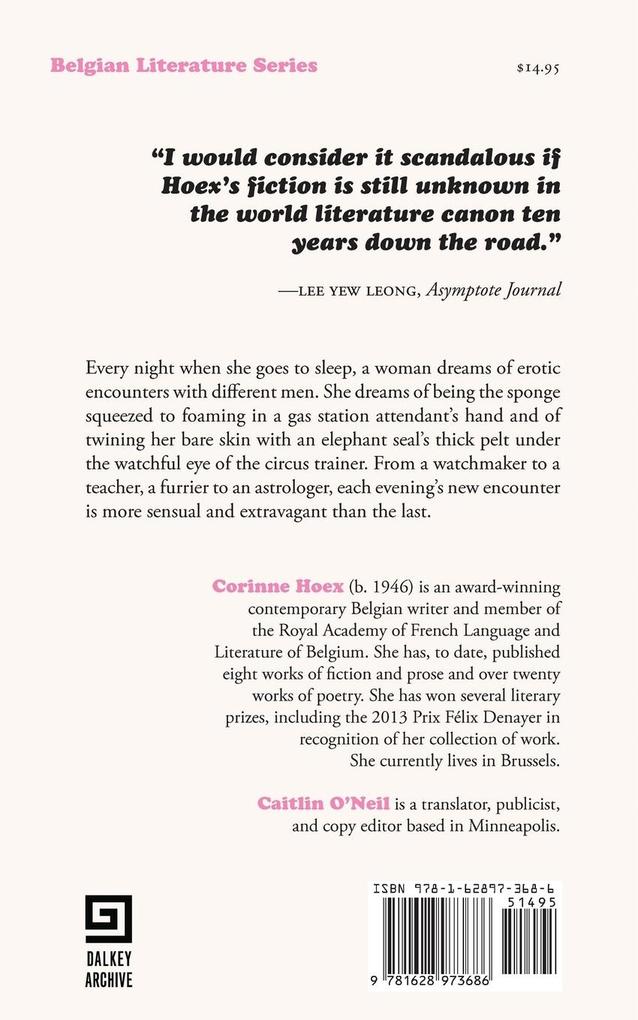 Belgian Literature Series

$14.95

"I would consider it scandalous if Hoex's fiction is still unknown in the world literature canon ten years down the road."

—LEE YEW LEONG, Asymptote Journal

Every night when she goes to sleep, a woman dreams of erotic encounters with different men. She dreams of being the sponge squeezed to foaming in a gas station attendant's hand and of twining her bare skin with an elephant seal's thick pelt under the watchful eye of the circus trainer. From a watchmaker to a teacher, a furrier to an astrologer, each evening's new encounter is more sensual and extravagant than the last.

Corinne Hoex (b. 1946) is an award-winning contemporary Belgian writer and member of the Royal Academy of French Language and Literature of Belgium. She has, to date, published eight works of fiction and prose and over twenty works of poetry. She has won several literary prizes, including the 2013 Prix Félix Denayer in recognition of her collection of work. She currently lives in Brussels.

Caitlin O'Neil is a translator, publicist, and copy editor based in Minneapolis.

DALKEY ARCHIVE

ISBN 978-1-62897-368-6

51495

9 781628 973686